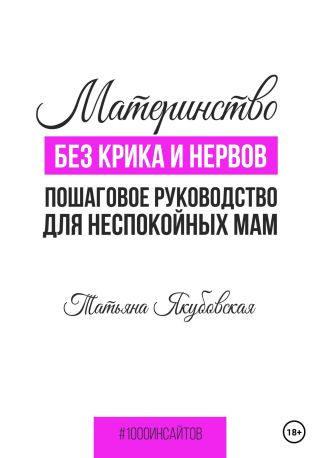 Материнство

БЕЗ КРИКА И НЕРВОВ

ПОШАГОВОЕ РУКОВОДСТВО ДЛЯ НЕСПОКОЙНЫХ МАМ

Татьяна Якубовская

#1000ИНСАЙТОВ

18+